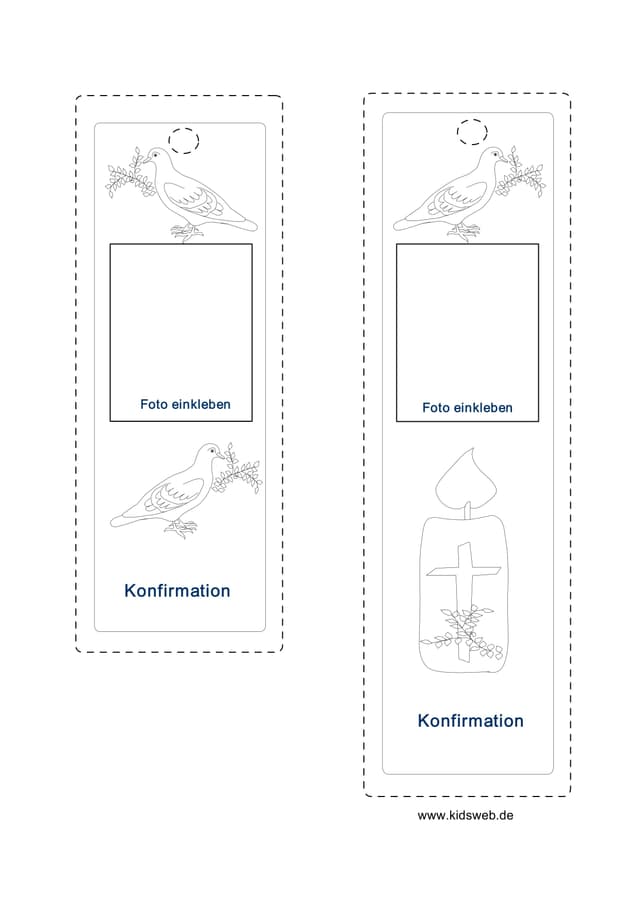 Foto einkleben

Konfirmation

Foto einkleben

Konfirmation

www.kidsweb.de